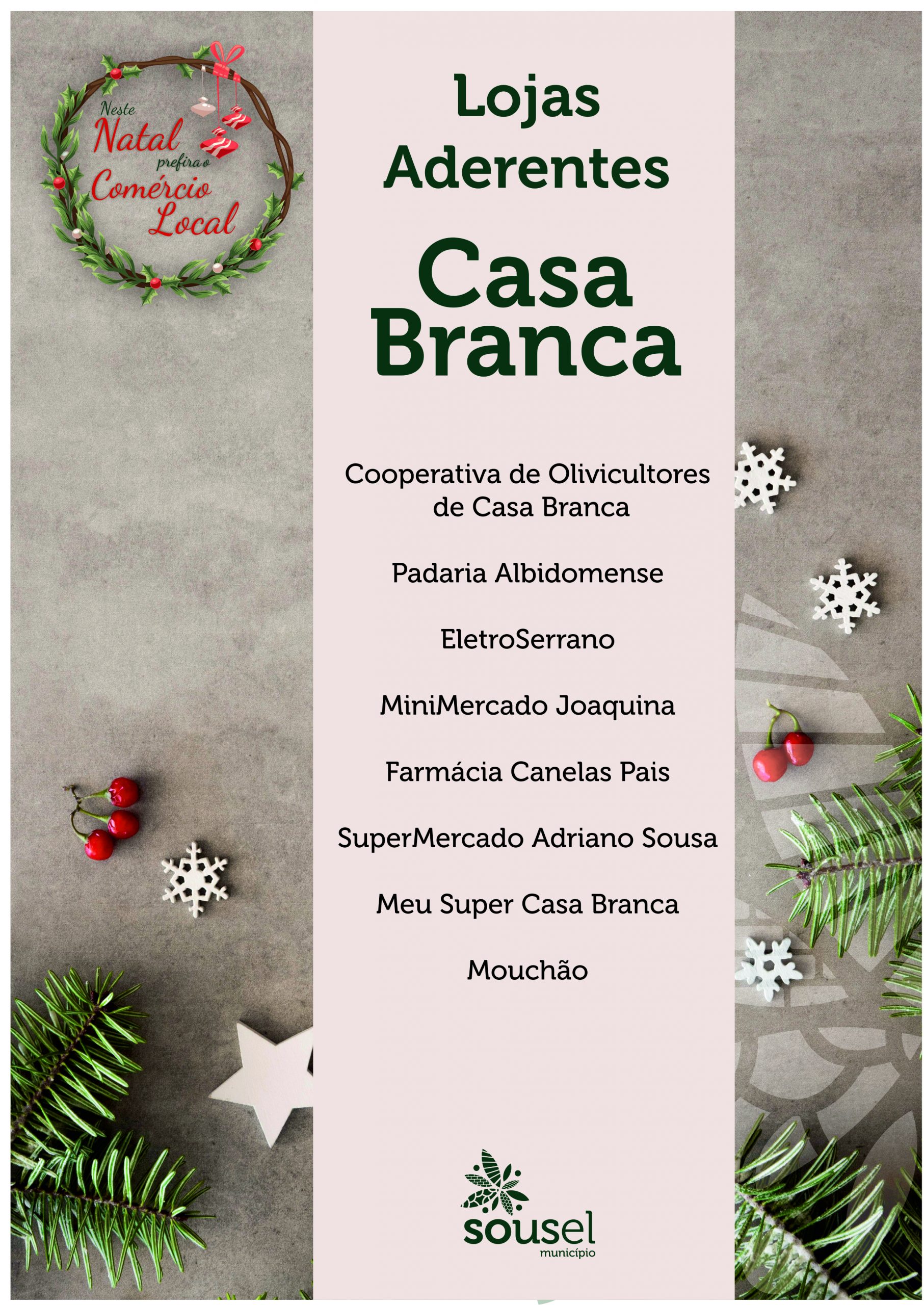 Neste
Natal
prefira o
Comércio
Local

Lojas Aderentes

Casa Branca

Cooperativa de Olivicultores de Casa Branca

Padaria Albidomense

EletroSerrano

MiniMercado Joaquina

Farmácia Canelas Pais

SuperMercado Adriano Sousa

Meu Super Casa Branca

Mouchão

sousel
município